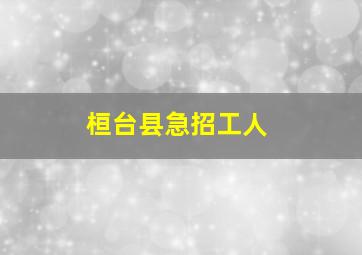 桓台县急招工人